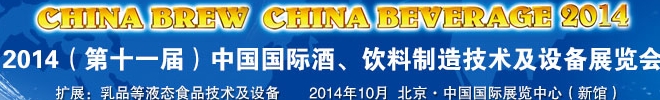 CHINA BREW CHINA BEVERAGE 2014

2014（第十一届）中国国际酒、饮料制造技术及设备展览会

扩展：乳品等液态食品技术及设备 2014年10月 北京·中国国际展览中心（新馆）